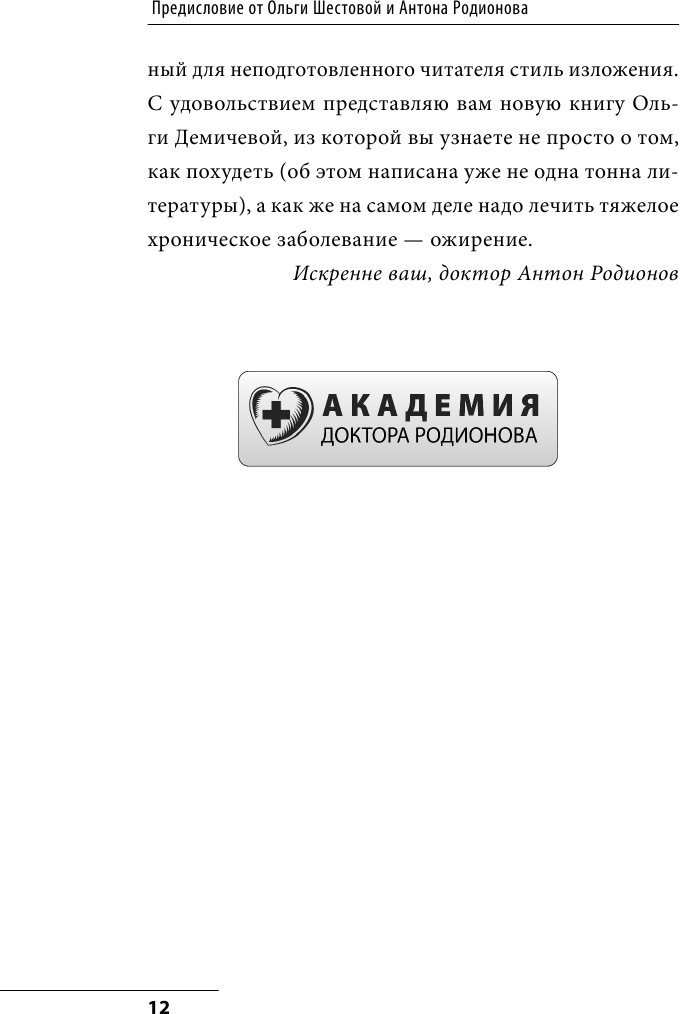 Предисловие от Ольги Шестовой и Антона Родионова

ный для неподготовленного читателя стиль изложения. С удовольствием представляю вам новую книгу Ольги Демичевой, из которой вы узнаете не просто о том, как похудеть (об этом написана уже не одна тонна литературы), а как же на самом деле надо лечить тяжелое хроническое заболевание — ожирение.

Искренне ваш, доктор Антон Родионов

АКАДЕМИЯ
ДОКТОРА РОДИОНОВА

12